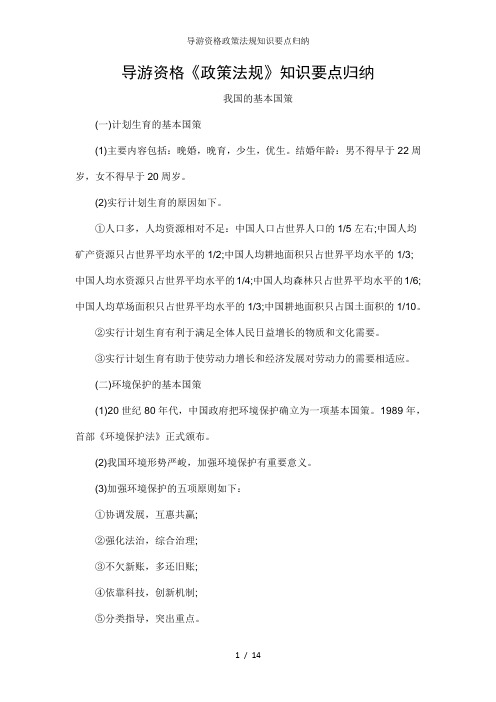 导游资格政策法规知识要点归纳

导游资格《政策法规》知识要点归纳

我国的基本国策

(一)计划生育的基本国策

(1)主要内容包括：晚婚，晚育，少生，优生。结婚年龄：男不得早于22周岁，女不得早于20周岁。

(2)实行计划生育的原因如下。

①人口多，人均资源相对不足：中国人口占世界人口的1/5左右;中国人均矿产资源只占世界平均水平的1/2;中国人均耕地面积只占世界平均水平的1/3;中国人均水资源只占世界平均水平的1/4;中国人均森林只占世界平均水平的1/6;中国人均草场面积只占世界平均水平的1/3;中国耕地面积只占国土面积的1/10。

②实行计划生育有利于满足全体人民日益增长的物质和文化需要。

③实行计划生育有助于使劳动力增长和经济发展对劳动力的需要相适应。

(二)环境保护的基本国策

(1)20世纪80年代，中国政府把环境保护确立为一项基本国策。1989年，首部《环境保护法》正式颁布。

(2)我国环境形势严峻，加强环境保护有重要意义。

(3)加强环境保护的五项原则如下：

①协调发展，互惠共赢;

②强化法治，综合治理;

③不欠新账，多还旧账;

④依靠科技，创新机制;

⑤分类指导，突出重点。

1 / 14